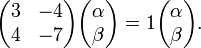 $\begin{pmatrix} 3 & -4 \\ 4 & -7 \end{pmatrix} \begin{pmatrix} \alpha \\ \beta \end{pmatrix} = 1 \begin{pmatrix} \alpha \\ \beta \end{pmatrix}.$